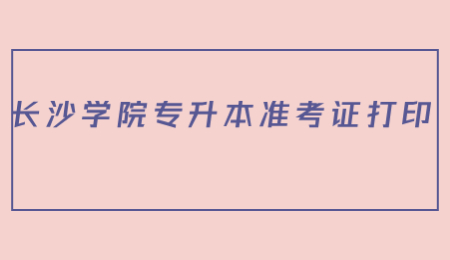 长沙学院专升本准考证打印